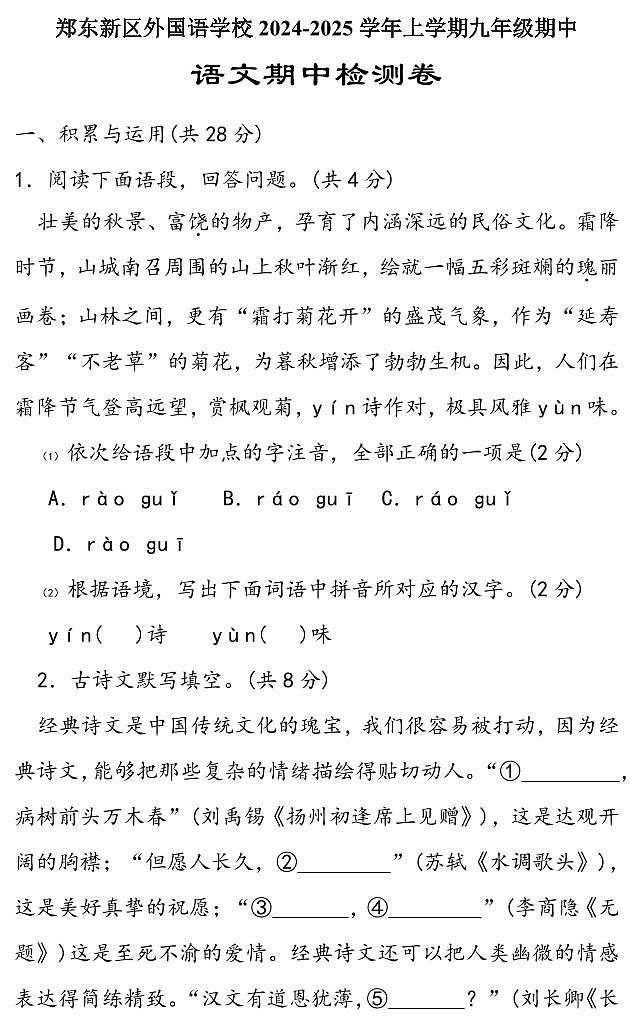 郑东新区外国语学校 2024-2025 学年上学期九年级期中

语文期中检测卷

一、积累与运用(共 28 分)

1. 阅读下面语段，回答问题。(共 4 分)

壮美的秋景、富饶的物产，孕育了内涵深远的民俗文化。霜降时节，山城南召周围的山上秋叶渐红，绘就一幅五彩斑斓的瑰丽画卷；山林之间，更有“霜打菊花开”的盛茂气象，作为“延寿客”“不老草”的菊花，为暮秋增添了勃勃生机。因此，人们在霜降节气登高远望，赏枫观菊，yín 诗作对，极具风雅 yùn 味。

(1) 依次给语段中加点的字注音，全部正确的一项是(2 分)

A. rào guǐ　B. ráo guī　C. ráo guǐ

D. rào guī

(2) 根据语境，写出下面词语中拼音所对应的汉字。(2 分)

yín(　)诗　yùn(　)味

2. 古诗文默写填空。(共 8 分)

经典诗文是中国传统文化的瑰宝，我们很容易被打动，因为经典诗文，能够把那些复杂的情绪描绘得贴切动人。“①________，病树前头万木春”(刘禹锡《扬州初逢席上见赠》)，这是达观开阔的胸襟；“但愿人长久，②________”(苏轼《水调歌头》)，这是美好真挚的祝愿；“③________，④________”(李商隐《无题》)这是至死不渝的爱情。经典诗文还可以把人类幽微的情感表达得简练精致。“汉文有道恩犹薄，⑤________？”(刘长卿《长